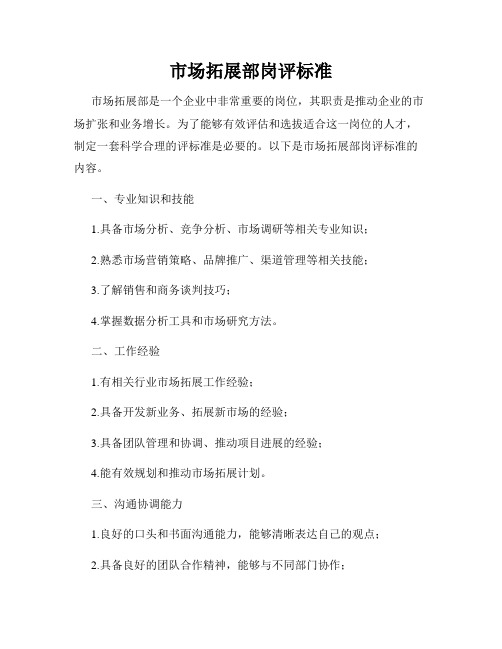 市场拓展部岗评标准

市场拓展部是一个企业中非常重要的岗位，其职责是推动企业的市场扩张和业务增长。为了能够有效评估和选拔适合这一岗位的人才，制定一套科学合理的评标准是必要的。以下是市场拓展部岗评标准的内容。

一、专业知识和技能

1.具备市场分析、竞争分析、市场调研等相关专业知识；

2.熟悉市场营销策略、品牌推广、渠道管理等相关技能；

3.了解销售和商务谈判技巧；

4.掌握数据分析工具和市场研究方法。

二、工作经验

1.有相关行业市场拓展工作经验；

2.具备开发新业务、拓展新市场的经验；

3.具备团队管理和协调、推动项目进展的经验；

4.能有效规划和推动市场拓展计划。

三、沟通协调能力

1.良好的口头和书面沟通能力，能够清晰表达自己的观点；

2.具备良好的团队合作精神，能够与不同部门协作；